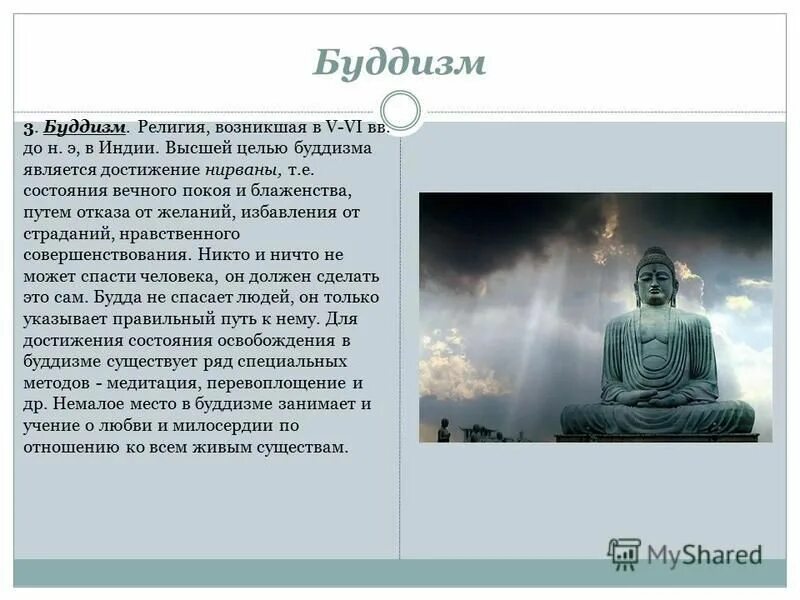 Буддизм

3. Буддизм. Религия, возникшая в V-VI вв. до н. э, в Индии. Высшей целью буддизма является достижение нирваны, т.е. состояния вечного покоя и блаженства, путем отказа от желаний, избавления от страданий, нравственного совершенствования. Никто и ничто не может спасти человека, он должен сделать это сам. Будда не спасает людей, он только указывает правильный путь к нему. Для достижения состояния освобождения в буддизме существует ряд специальных методов - медитация, перевоплощение и др. Немалое место в буддизме занимает и учение о любви и милосердии по отношению ко всем живым существам.

MyShared